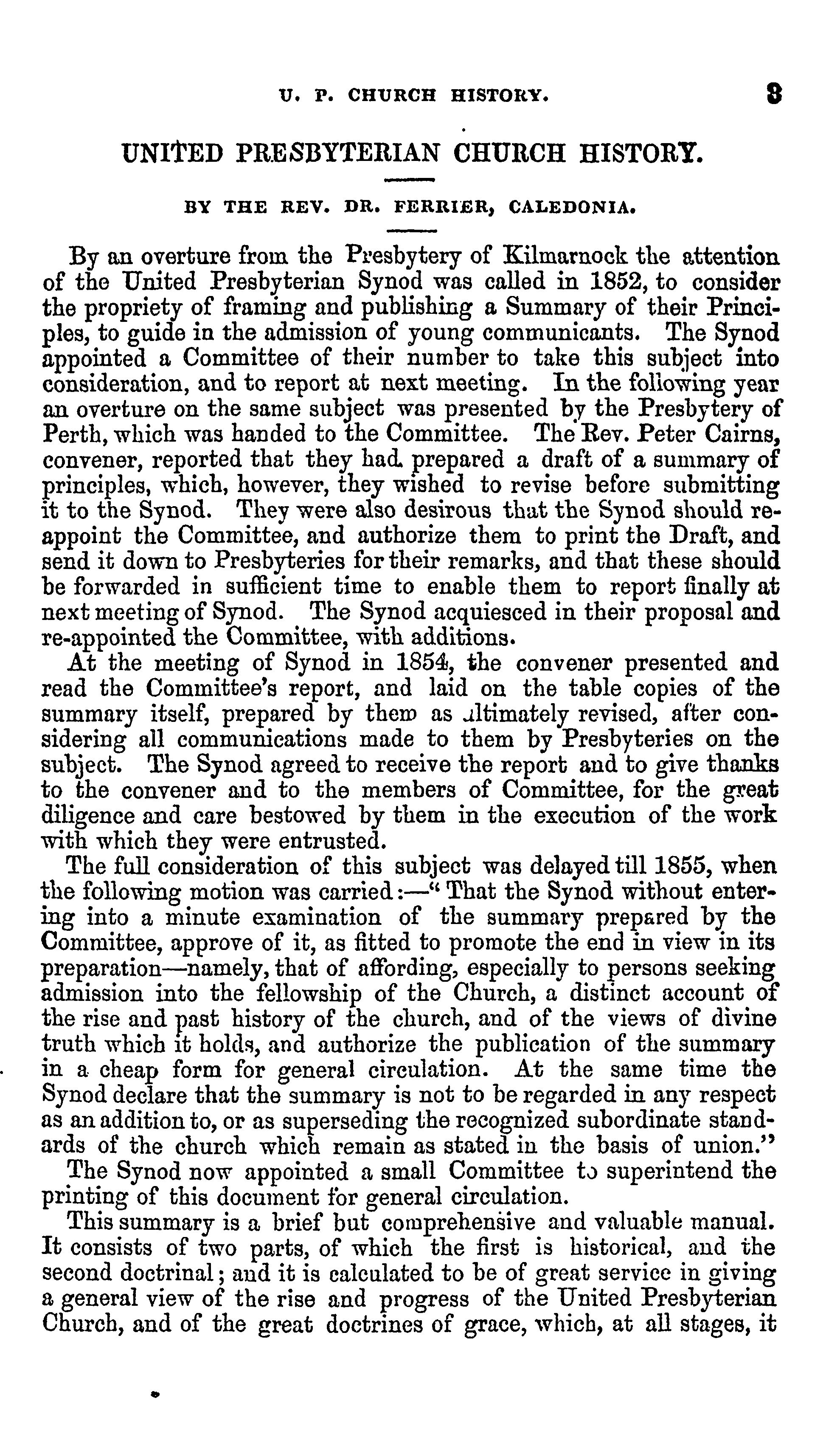 U. P. CHURCH HISTORY. 3

UNITED PRESBYTERIAN CHURCH HISTORY.

BY THE REV. DR. FERRIER, CALEDONIA.

By an overture from the Presbytery of Kilmarnock the attention of the United Presbyterian Synod was called in 1852, to consider the propriety of framing and publishing a Summary of their Principles, to guide in the admission of young communicants. The Synod appointed a Committee of their number to take this subject into consideration, and to report at next meeting. In the following year an overture on the same subject was presented by the Presbytery of Perth, which was handed to the Committee. The Rev. Peter Cairns, convener, reported that they had prepared a draft of a summary of principles, which, however, they wished to revise before submitting it to the Synod. They were also desirous that the Synod should reappoint the Committee, and authorize them to print the Draft, and send it down to Presbyteries for their remarks, and that these should be forwarded in sufficient time to enable them to report finally at next meeting of Synod. The Synod acquiesced in their proposal and re-appointed the Committee, with additions.

At the meeting of Synod in 1854, the convener presented and read the Committee's report, and laid on the table copies of the summary itself, prepared by them as ultimately revised, after considering all communications made to them by Presbyteries on the subject. The Synod agreed to receive the report and to give thanks to the convener and to the members of Committee, for the great diligence and care bestowed by them in the execution of the work with which they were entrusted.

The full consideration of this subject was delayed till 1855, when the following motion was carried:—"That the Synod without entering into a minute examination of the summary prepared by the Committee, approve of it, as fitted to promote the end in view in its preparation—namely, that of affording, especially to persons seeking admission into the fellowship of the Church, a distinct account of the rise and past history of the church, and of the views of divine truth which it holds, and authorize the publication of the summary in a cheap form for general circulation. At the same time the Synod declare that the summary is not to be regarded in any respect as an addition to, or as superseding the recognized subordinate standards of the church which remain as stated in the basis of union."

The Synod now appointed a small Committee to superintend the printing of this document for general circulation.

This summary is a brief but comprehensive and valuable manual. It consists of two parts, of which the first is historical, and the second doctrinal; and it is calculated to be of great service in giving a general view of the rise and progress of the United Presbyterian Church, and of the great doctrines of grace, which, at all stages, it